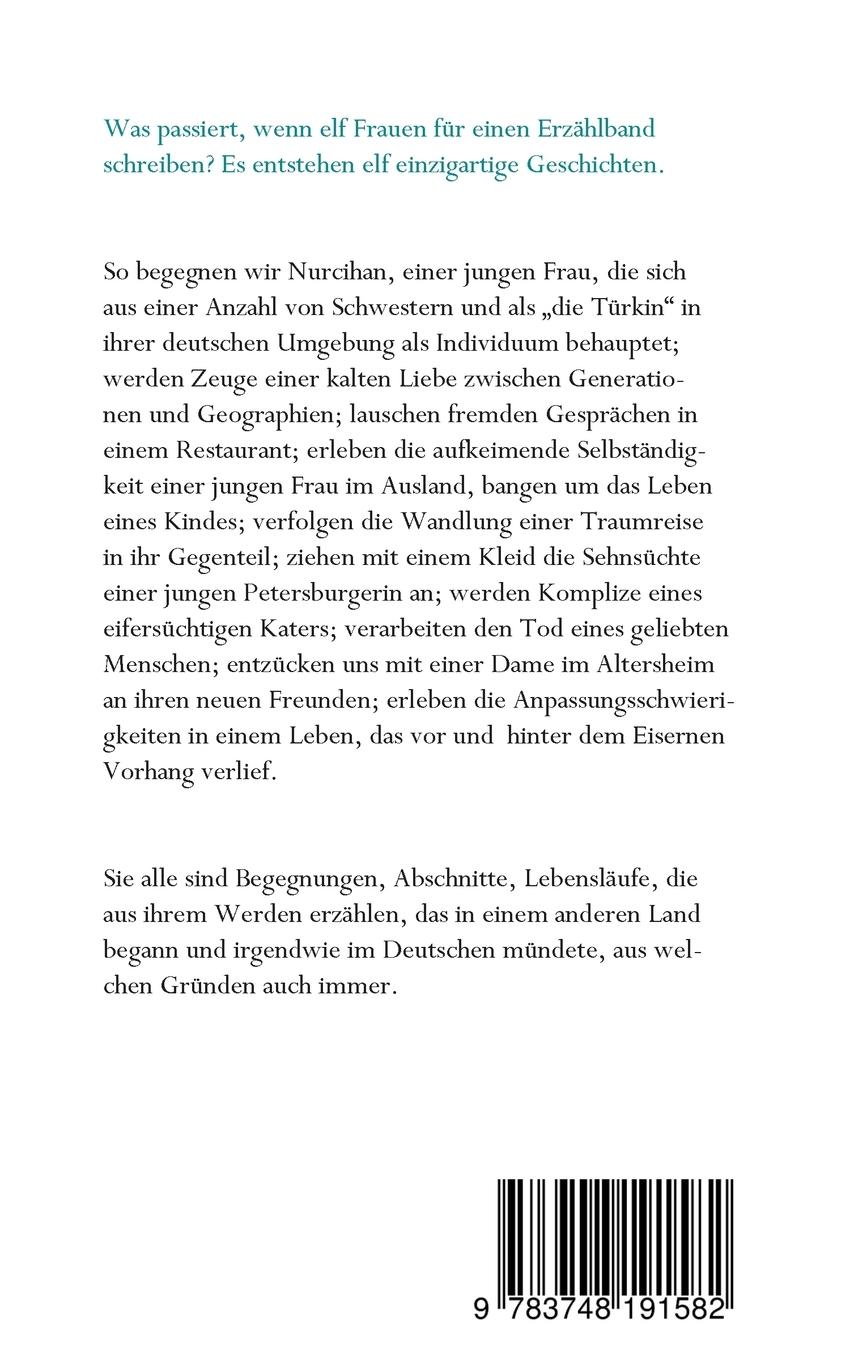 Was passiert, wenn elf Frauen für einen Erzählband schreiben? Es entstehen elf einzigartige Geschichten.

So begegnen wir Nurcihan, einer jungen Frau, die sich aus einer Anzahl von Schwestern und als „die Türkin“ in ihrer deutschen Umgebung als Individuum behauptet; werden Zeuge einer kalten Liebe zwischen Generationen und Geographien; lauschen fremden Gesprächen in einem Restaurant; erleben die aufkeimende Selbständigkeit einer jungen Frau im Ausland, bangen um das Leben eines Kindes; verfolgen die Wandlung einer Traumreise in ihr Gegenteil; ziehen mit einem Kleid die Sehnsüchte einer jungen Petersburgerin an; werden Komplize eines eifersüchtigen Katers; verarbeiten den Tod eines geliebten Menschen; entzücken uns mit einer Dame im Altersheim an ihren neuen Freunden; erleben die Anpassungsschwierigkeiten in einem Leben, das vor und hinter dem Eisernen Vorhang verlief.

Sie alle sind Begegnungen, Abschnitte, Lebensläufe, die aus ihrem Werden erzählen, das in einem anderen Land begann und irgendwie im Deutschen mündete, aus welchen Gründen auch immer.

9 783748 191582